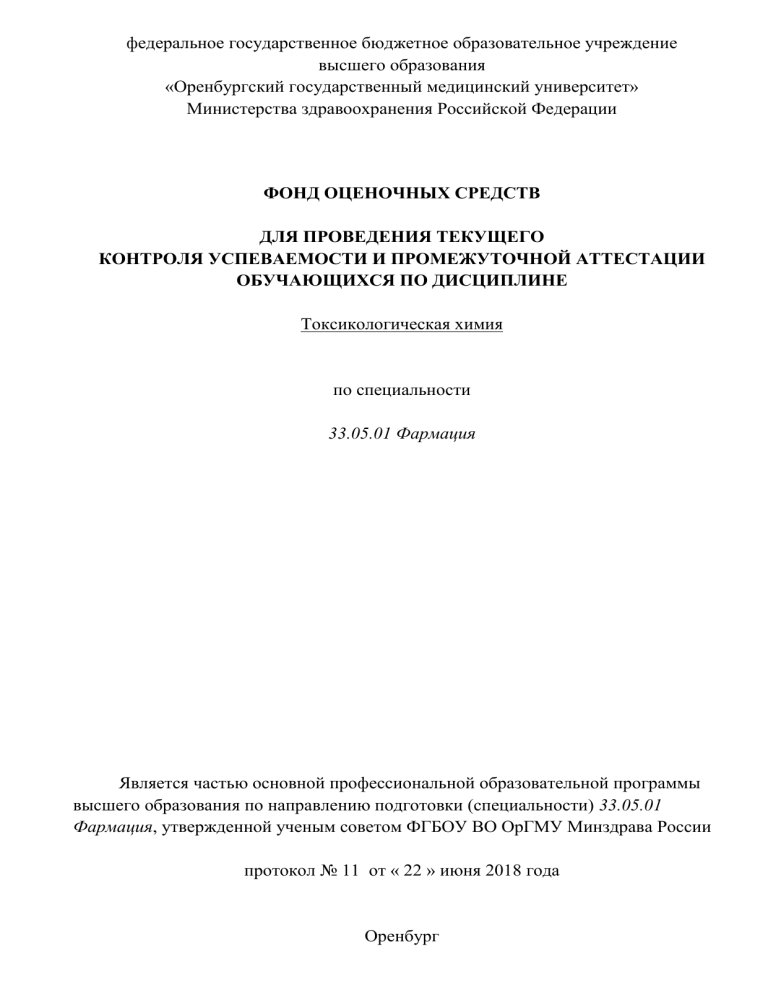 федеральное государственное бюджетное образовательное учреждение высшего образования «Оренбургский государственный медицинский университет» Министерства здравоохранения Российской Федерации

ФОНД ОЦЕНОЧНЫХ СРЕДСТВ

ДЛЯ ПРОВЕДЕНИЯ ТЕКУЩЕГО КОНТРОЛЯ УСПЕВАЕМОСТИ И ПРОМЕЖУТОЧНОЙ АТТЕСТАЦИИ ОБУЧАЮЩИХСЯ ПО ДИСЦИПЛИНЕ

Токсикологическая химия

по специальности

33.05.01 Фармация

Является частью основной профессиональной образовательной программы высшего образования по направлению подготовки (специальности) 33.05.01 Фармация, утвержденной ученым советом ФГБОУ ВО ОрГМУ Минздрава России

протокол № 11 от « 22 » июня 2018 года

Оренбург